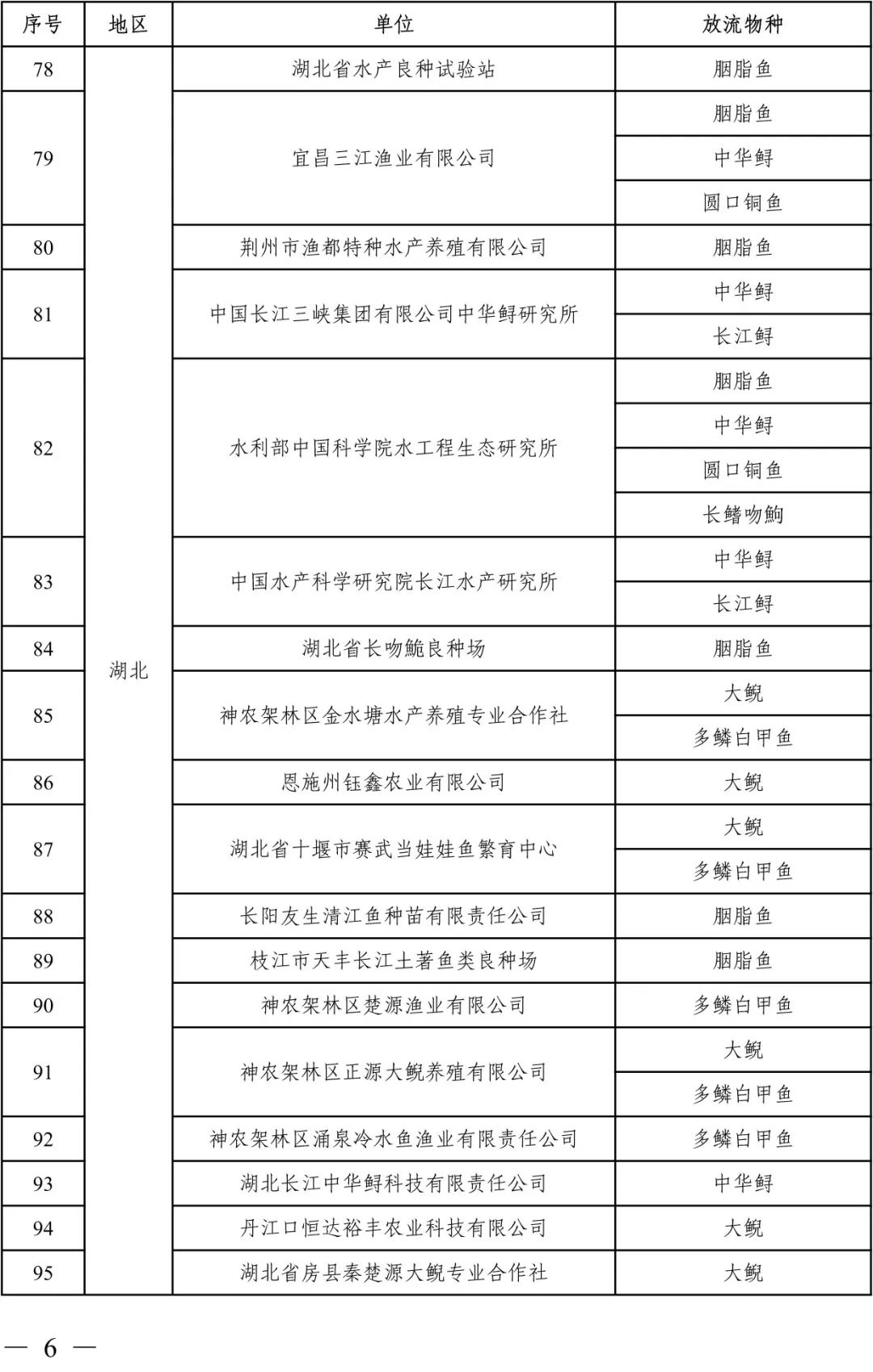 | 序号 | 地区 | 单位 | 放流物种 |
|---|---|---|---|
| 78 | 湖北 | 湖北省水产良种试验站 | 胭脂鱼 |
| 79 | | 宜昌三江渔业有限公司 | 胭脂鱼 |
| | | | 中华鲟 |
| | | | 圆口铜鱼 |
| 80 | | 荆州市渔都特种水产养殖有限公司 | 胭脂鱼 |
| 81 | | 中国长江三峡集团有限公司中华鲟研究所 | 中华鲟 |
| | | | 长江鲟 |
| 82 | | 水利部中国科学院水工程生态研究所 | 胭脂鱼 |
| | | | 中华鲟 |
| | | | 圆口铜鱼 |
| | | | 长鳍吻鮈 |
| 83 | | 中国水产科学研究院长江水产研究所 | 中华鲟 |
| | | | 长江鲟 |
| 84 | | 湖北省长吻鮠良种场 | 胭脂鱼 |
| 85 | | 神农架林区金水塘水产养殖专业合作社 | 大鲵 |
| | | | 多鳞白甲鱼 |
| 86 | | 恩施州钰鑫农业有限公司 | 大鲵 |
| 87 | | 湖北省十堰市赛武当娃娃鱼繁育中心 | 大鲵 |
| | | | 多鳞白甲鱼 |
| 88 | | 长阳友生清江鱼种苗有限责任公司 | 胭脂鱼 |
| 89 | | 枝江市天丰长江土著鱼类良种场 | 胭脂鱼 |
| 90 | | 神农架林区楚源渔业有限公司 | 多鳞白甲鱼 |
| 91 | | 神农架林区正源大鲵养殖有限公司 | 大鲵 |
| | | | 多鳞白甲鱼 |
| 92 | | 神农架林区涌泉冷水鱼渔业有限责任公司 | 多鳞白甲鱼 |
| 93 | | 湖北长江中华鲟科技有限责任公司 | 中华鲟 |
| 94 | | 丹江口恒达裕丰农业科技有限公司 | 大鲵 |
| 95 | | 湖北省房县秦楚源大鲵专业合作社 | 大鲵 |

— 6 —